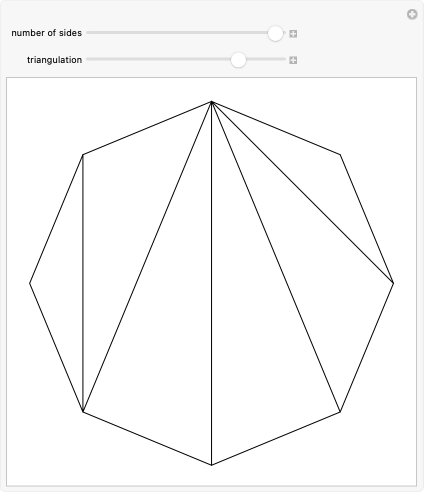 number of sides

triangulation